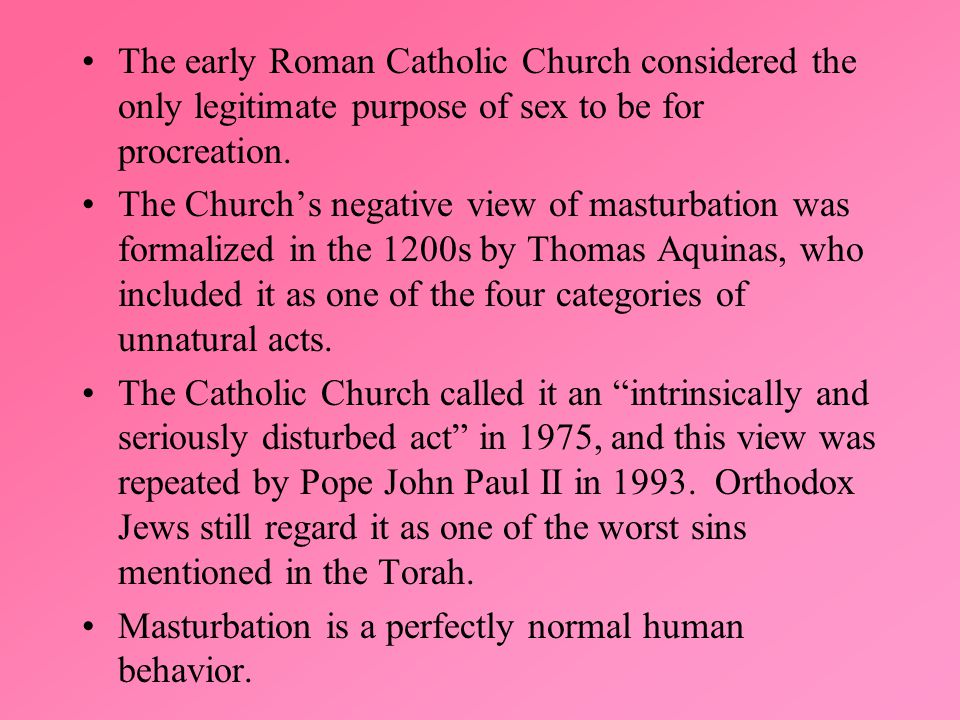 • The early Roman Catholic Church considered the only legitimate purpose of sex to be for procreation.

• The Church’s negative view of masturbation was formalized in the 1200s by Thomas Aquinas, who included it as one of the four categories of unnatural acts.

• The Catholic Church called it an “intrinsically and seriously disturbed act” in 1975, and this view was repeated by Pope John Paul II in 1993. Orthodox Jews still regard it as one of the worst sins mentioned in the Torah.

• Masturbation is a perfectly normal human behavior.